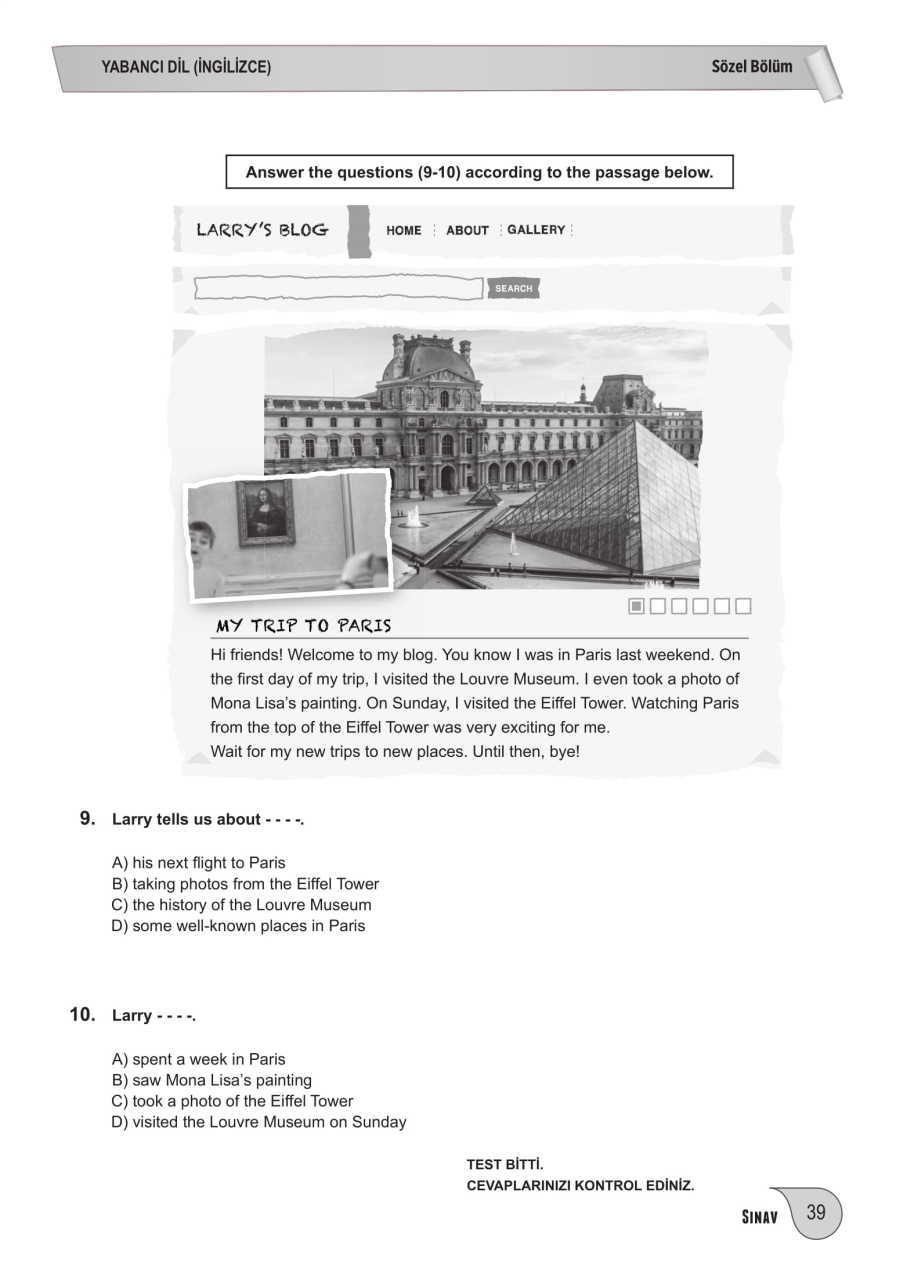 YABANCI DİL (İNGİLİZCE)

Sözel Bölüm

Answer the questions (9-10) according to the passage below.

LARRY'S BLOG

HOME ABOUT GALLERY

SEARCH

MY TRIP TO PARIS

Hi friends! Welcome to my blog. You know I was in Paris last weekend. On the first day of my trip, I visited the Louvre Museum. I even took a photo of Mona Lisa's painting. On Sunday, I visited the Eiffel Tower. Watching Paris from the top of the Eiffel Tower was very exciting for me.
Wait for my new trips to new places. Until then, bye!

9. Larry tells us about - - - -.

A) his next flight to Paris
B) taking photos from the Eiffel Tower
C) the history of the Louvre Museum
D) some well-known places in Paris

10. Larry - - - -.

A) spent a week in Paris
B) saw Mona Lisa's painting
C) took a photo of the Eiffel Tower
D) visited the Louvre Museum on Sunday

TEST BİTTİ.
CEVAPLARINIZI KONTROL EDİNİZ.

SINAV 39